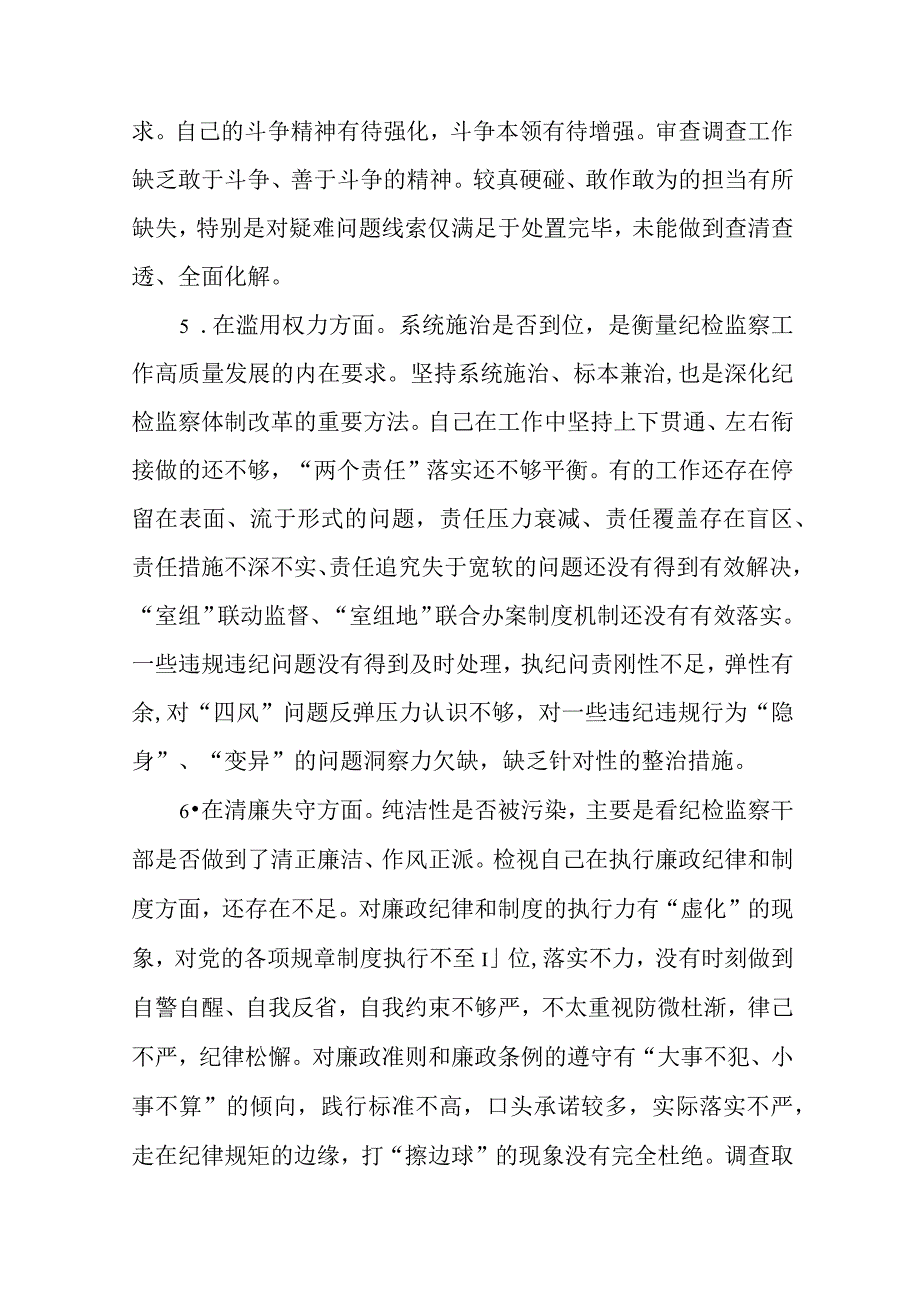 求。自己的斗争精神有待强化，斗争本领有待增强。审查调查工作缺乏敢于斗争、善于斗争的精神。较真硬碰、敢作敢为的担当有所缺失，特别是对疑难问题线索仅满足于处置完毕，未能做到查清查透、全面化解。

5．在滥用权力方面。系统施治是否到位，是衡量纪检监察工作高质量发展的内在要求。坚持系统施治、标本兼治，也是深化纪检监察体制改革的重要方法。自己在工作中坚持上下贯通、左右衔接做的还不够，“两个责任”落实还不够平衡。有的工作还存在停留在表面、流于形式的问题，责任压力衰减、责任覆盖存在盲区、责任措施不深不实、责任追究失于宽软的问题还没有得到有效解决，“室组”联动监督、“室组地”联合办案制度机制还没有有效落实。一些违规违纪问题没有得到及时处理，执纪问责刚性不足，弹性有余，对“四风”问题反弹压力认识不够，对一些违纪违规行为“隐身”、“变异”的问题洞察力欠缺，缺乏针对性的整治措施。

6•在清廉失守方面。纯洁性是否被污染，主要是看纪检监察干部是否做到了清正廉洁、作风正派。检视自己在执行廉政纪律和制度方面，还存在不足。对廉政纪律和制度的执行力有“虚化”的现象，对党的各项规章制度执行不至I」位，落实不力，没有时刻做到自警自醒、自我反省，自我约束不够严，不太重视防微杜渐，律己不严，纪律松懈。对廉政准则和廉政条例的遵守有“大事不犯、小事不算”的倾向，践行标准不高，口头承诺较多，实际落实不严，走在纪律规矩的边缘，打“擦边球”的现象没有完全杜绝。调查取